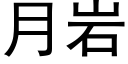 月岩